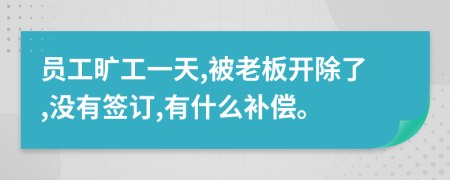 员工旷工一天,被老板开除了,没有签订,有什么补偿。